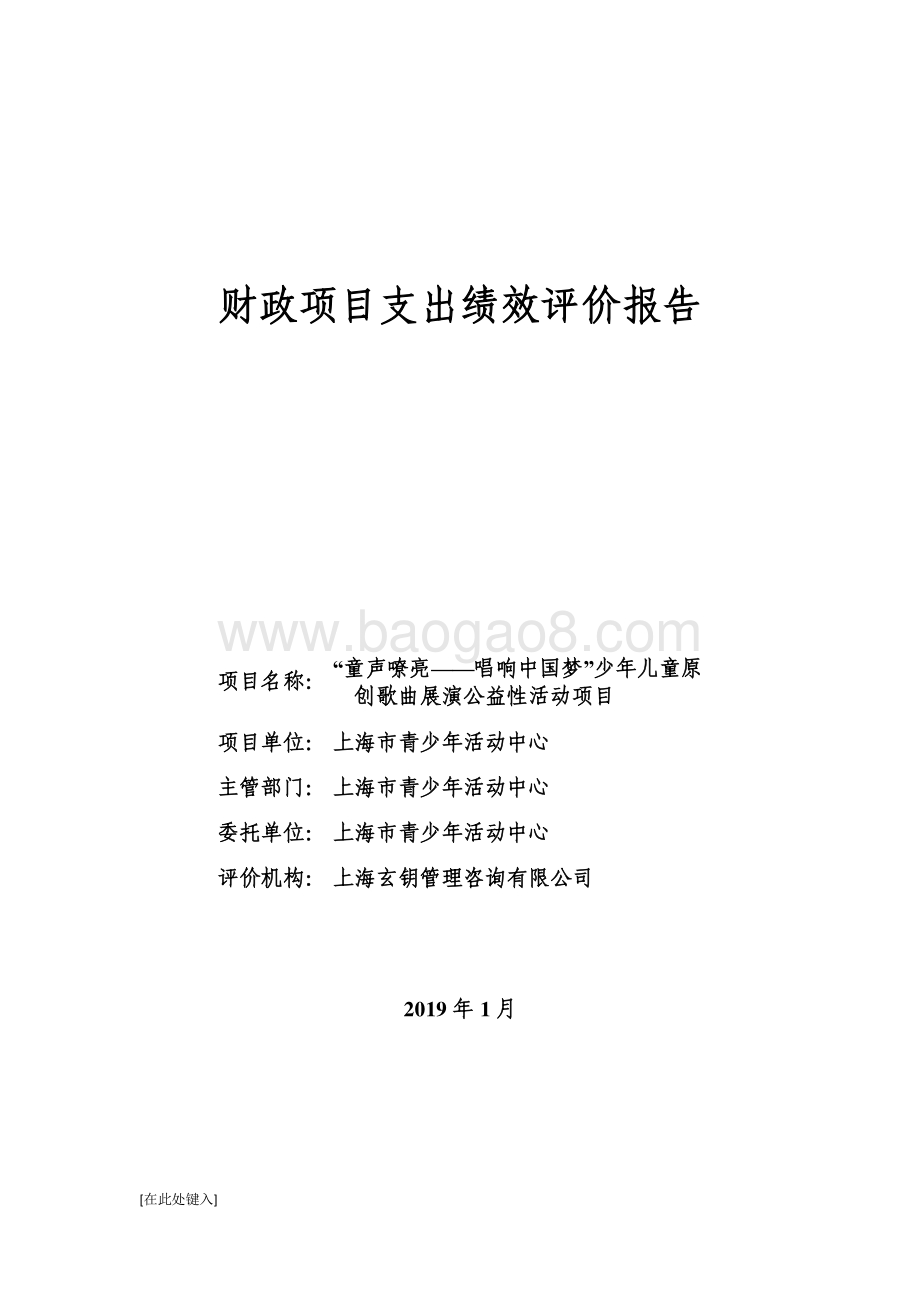 财政项目支出绩效评价报告

www.baogao8.com

项目名称：“童声嘹亮——唱响中国梦”少年儿童原创歌曲展演公益性活动项目

项目单位：上海市青少年活动中心

主管部门：上海市青少年活动中心

委托单位：上海市青少年活动中心

评价机构：上海玄钥管理咨询有限公司

2019 年 1 月

[在此处键入]